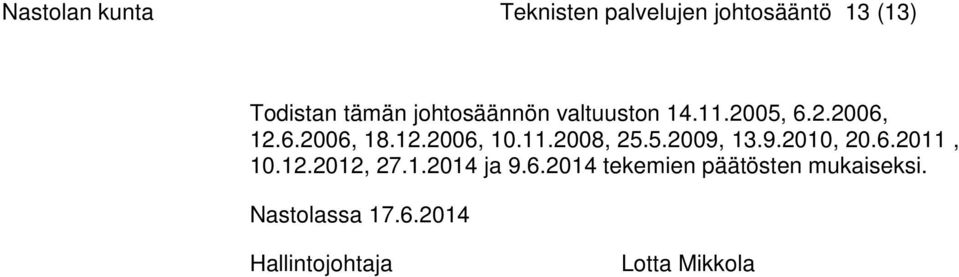 Nastolan kunta Teknisten palvelujen johtosääntö 13 (13)

Todistan tämän johtosäännön valtuuston 14.11.2005, 6.2.2006, 12.6.2006, 18.12.2006, 10.11.2008, 25.5.2009, 13.9.2010, 20.6.2011 , 10.12.2012, 27.1.2014 ja 9.6.2014 tekemien päätösten mukaiseksi.

Nastolassa 17.6.2014

Hallintojohtaja Lotta Mikkola